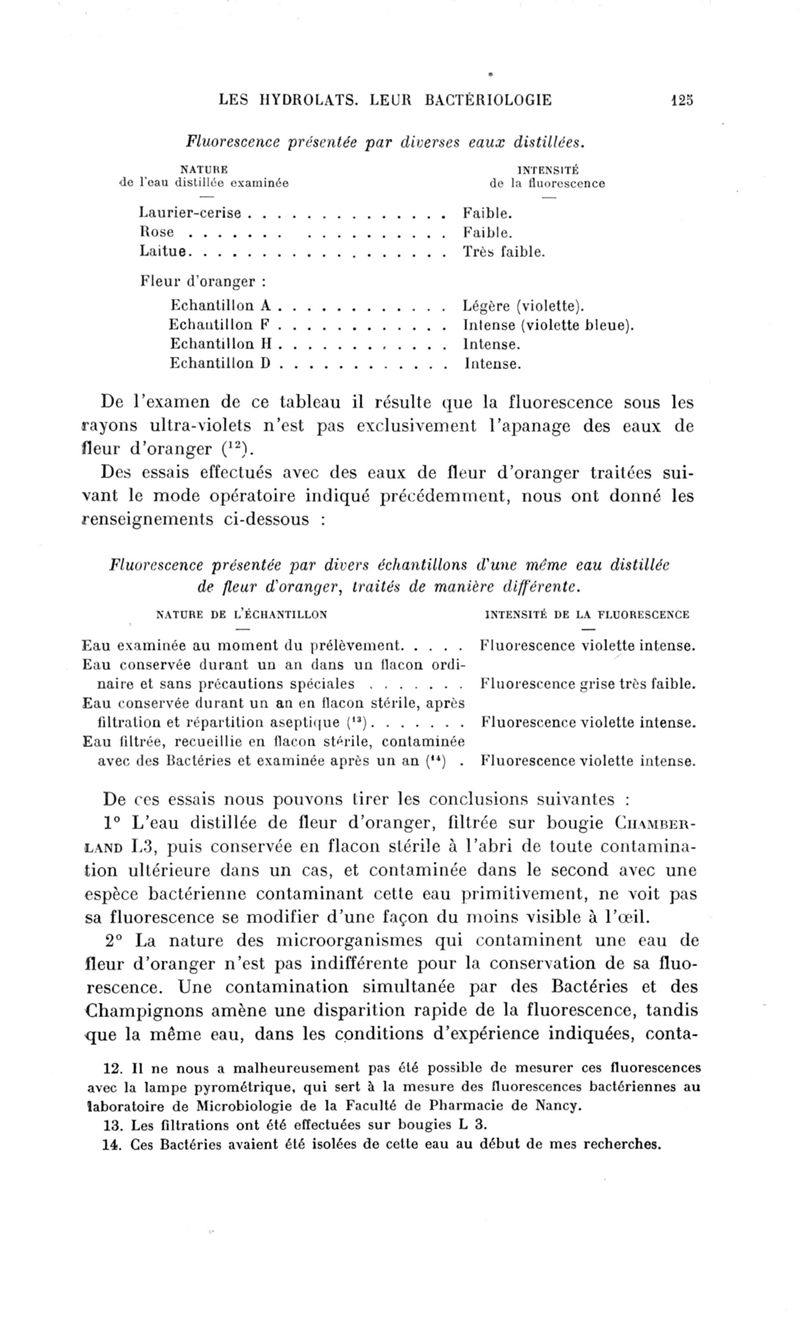 LES HYDROLATS. LEUR BACTÉRIOLOGIE 125

Fluorescence présentée par diverses eaux distillées.

| NATURE de l'eau distillée examinée | INTENSITÉ de la fluorescence |
|---|---|
| Laurier-cerise | Faible. |
| Rose | Faible. |
| Laitue | Très faible. |
| Fleur d'oranger : | |
| Echantillon A | Légère (violette). |
| Echantillon F | Intense (violette bleue). |
| Echantillon H | Intense. |
| Echantillon D | Intense. |

De l'examen de ce tableau il résulte que la fluorescence sous les rayons ultra-violets n'est pas exclusivement l'apanage des eaux de fleur d'oranger ($^{12}$).

Des essais effectués avec des eaux de fleur d'oranger traitées suivant le mode opératoire indiqué précédemment, nous ont donné les renseignements ci-dessous :

Fluorescence présentée par divers échantillons d'une même eau distillée de fleur d'oranger, traités de manière différente.

| NATURE DE L'ÉCHANTILLON | INTENSITÉ DE LA FLUORESCENCE |
|---|---|
| Eau examinée au moment du prélèvement | Fluorescence violette intense. |
| Eau conservée durant un an dans un flacon ordinaire et sans précautions spéciales | Fluorescence grise très faible. |
| Eau conservée durant un an en flacon stérile, après filtration et répartition aseptique ($^{13}$) | Fluorescence violette intense. |
| Eau filtrée, recueillie en flacon stérile, contaminée avec des Bactéries et examinée après un an ($^{14}$) | Fluorescence violette intense. |

De ces essais nous pouvons tirer les conclusions suivantes :

1° L'eau distillée de fleur d'oranger, filtrée sur bougie CHAMBERLAND L3, puis conservée en flacon stérile à l'abri de toute contamination ultérieure dans un cas, et contaminée dans le second avec une espèce bactérienne contaminant cette eau primitivement, ne voit pas sa fluorescence se modifier d'une façon du moins visible à l'œil.

2° La nature des microorganismes qui contaminent une eau de fleur d'oranger n'est pas indifférente pour la conservation de sa fluorescence. Une contamination simultanée par des Bactéries et des Champignons amène une disparition rapide de la fluorescence, tandis que la même eau, dans les conditions d'expérience indiquées, conta-

12. Il ne nous a malheureusement pas été possible de mesurer ces fluorescences avec la lampe pyrométrique, qui sert à la mesure des fluorescences bactériennes au laboratoire de Microbiologie de la Faculté de Pharmacie de Nancy.

13. Les filtrations ont été effectuées sur bougies L 3.

14. Ces Bactéries avaient été isolées de cette eau au début de mes recherches.